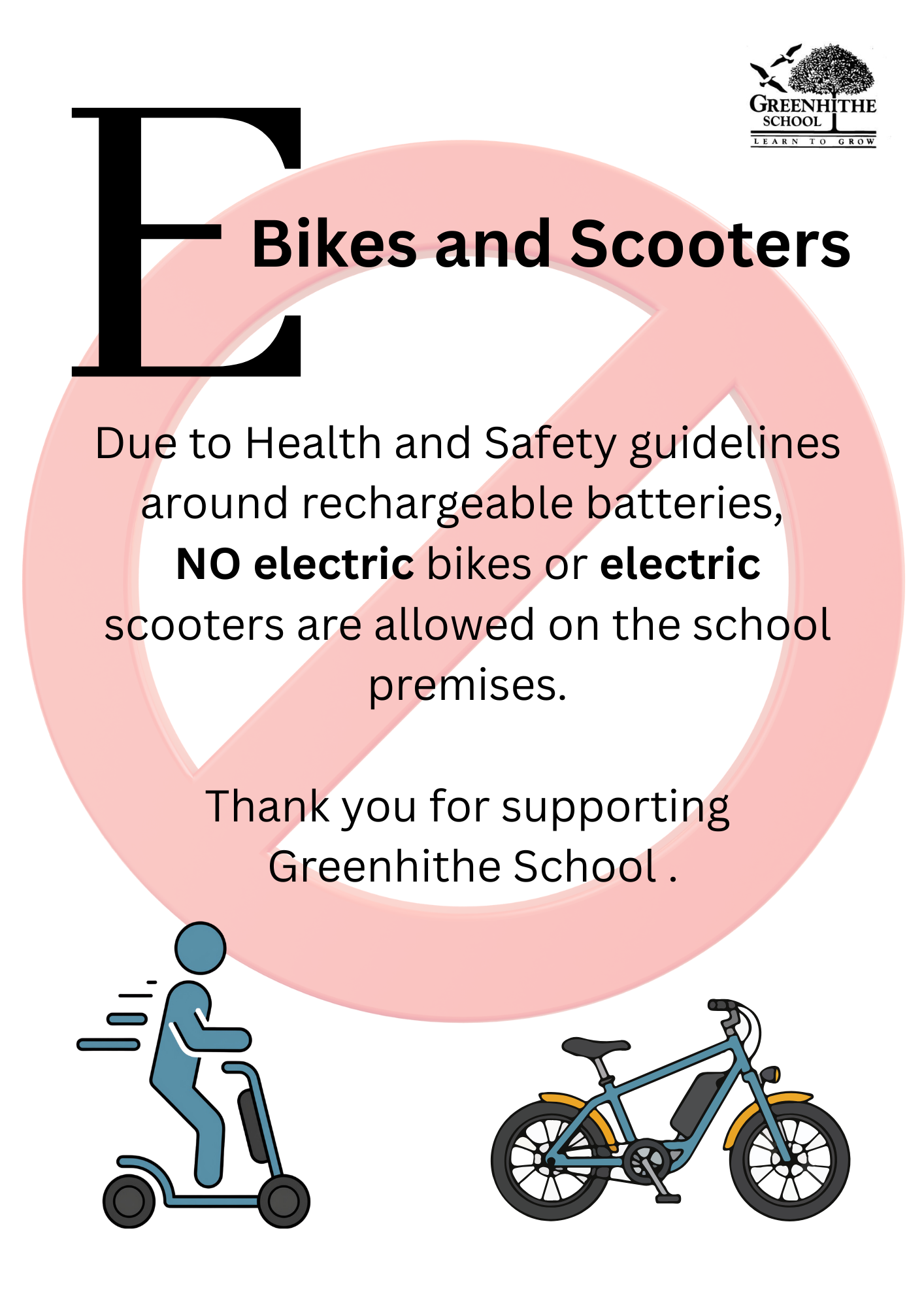 GREENHITHE
SCHOOL
LEARN TO GROW

E

Bikes and Scooters

Due to Health and Safety guidelines around rechargeable batteries, NO electric bikes or electric scooters are allowed on the school premises.

Thank you for supporting Greenhithe School .